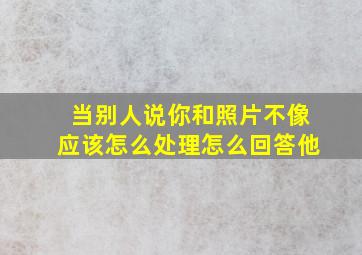 当别人说你和照片不像
应该怎么处理怎么回答他